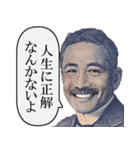 人生に正解
なんかないよ